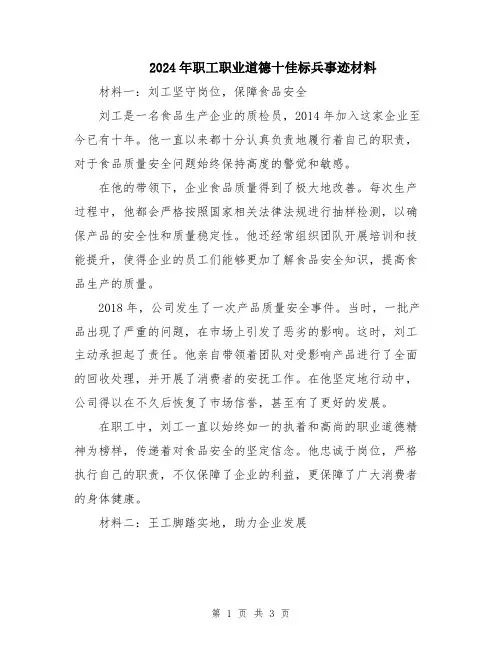 2024年职工职业道德十佳标兵事迹材料

材料一：刘工坚守岗位，保障食品安全

刘工是一名食品生产企业的质检员，2014年加入这家企业至今已有十年。他一直以来都十分认真负责地履行着自己的职责，对于食品质量安全问题始终保持高度的警觉和敏感。

在他的带领下，企业食品质量得到了极大地改善。每次生产过程中，他都会严格按照国家相关法律法规进行抽样检测，以确保产品的安全性和质量稳定性。他还经常组织团队开展培训和技能提升，使得企业的员工们能够更加了解食品安全知识，提高食品生产的质量。

2018年，公司发生了一次产品质量安全事件。当时，一批产品出现了严重的问题，在市场上引发了恶劣的影响。这时，刘工主动承担起了责任。他亲自带领着团队对受影响产品进行了全面的回收处理，并开展了消费者的安抚工作。在他坚定地行动中，公司得以在不久后恢复了市场信誉，甚至有了更好的发展。

在职工中，刘工一直以始终如一的执着和高尚的职业道德精神为榜样，传递着对食品安全的坚定信念。他忠诚于岗位，严格执行自己的职责，不仅保障了企业的利益，更保障了广大消费者的身体健康。

材料二：王工脚踏实地，助力企业发展

第 1 页 共 3 页